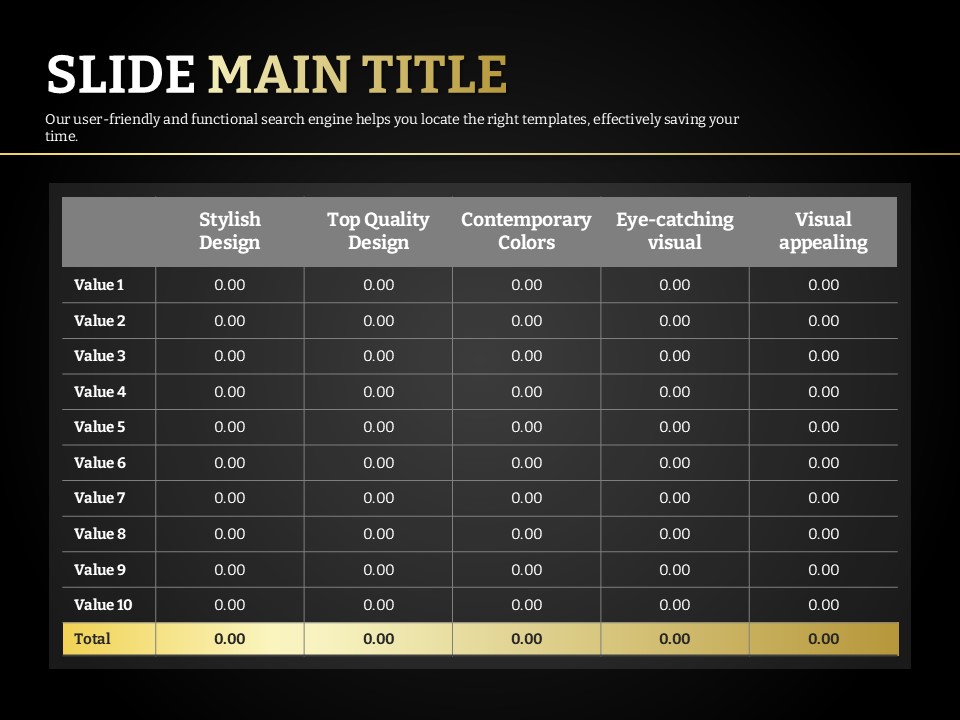 SLIDE MAIN TITLE

Our user-friendly and functional search engine helps you locate the right templates, effectively saving your time.

| | Stylish Design | Top Quality Design | Contemporary Colors | Eye-catching visual | Visual appealing |
|---|---|---|---|---|---|
| Value 1 | 0.00 | 0.00 | 0.00 | 0.00 | 0.00 |
| Value 2 | 0.00 | 0.00 | 0.00 | 0.00 | 0.00 |
| Value 3 | 0.00 | 0.00 | 0.00 | 0.00 | 0.00 |
| Value 4 | 0.00 | 0.00 | 0.00 | 0.00 | 0.00 |
| Value 5 | 0.00 | 0.00 | 0.00 | 0.00 | 0.00 |
| Value 6 | 0.00 | 0.00 | 0.00 | 0.00 | 0.00 |
| Value 7 | 0.00 | 0.00 | 0.00 | 0.00 | 0.00 |
| Value 8 | 0.00 | 0.00 | 0.00 | 0.00 | 0.00 |
| Value 9 | 0.00 | 0.00 | 0.00 | 0.00 | 0.00 |
| Value 10 | 0.00 | 0.00 | 0.00 | 0.00 | 0.00 |
| Total | 0.00 | 0.00 | 0.00 | 0.00 | 0.00 |